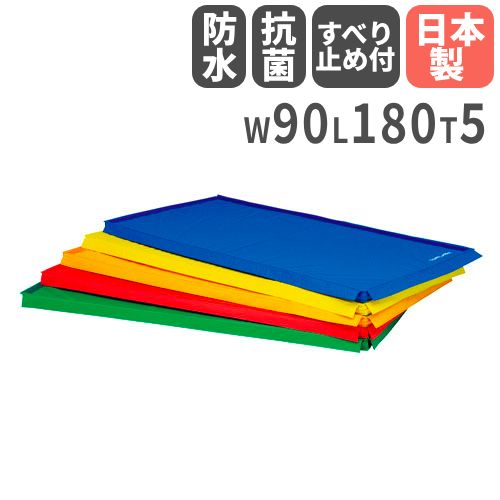 防水

抗菌

すべり止め付

日本製

W90L180T5